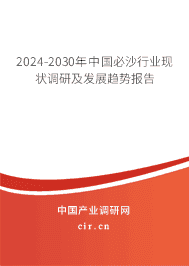 2024-2030年中国必沙行业现状调研及发展趋势报告

中国产业调研网

cir.cn